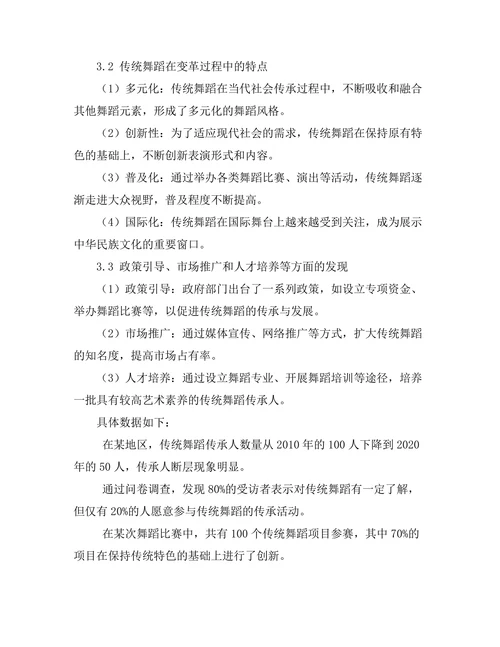 3.2 传统舞蹈在变革过程中的特点

（1）多元化：传统舞蹈在当代社会传承过程中，不断吸收和融合其他舞蹈元素，形成了多元化的舞蹈风格。

（2）创新性：为了适应现代社会的需求，传统舞蹈在保持原有特色的基础上，不断创新表演形式和内容。

（3）普及化：通过举办各类舞蹈比赛、演出等活动，传统舞蹈逐渐走进大众视野，普及程度不断提高。

（4）国际化：传统舞蹈在国际舞台上越来越受到关注，成为展示中华民族文化的重要窗口。

3.3 政策引导、市场推广和人才培养等方面的发现

（1）政策引导：政府部门出台了一系列政策，如设立专项资金、举办舞蹈比赛等，以促进传统舞蹈的传承与发展。

（2）市场推广：通过媒体宣传、网络推广等方式，扩大传统舞蹈的知名度，提高市场占有率。

（3）人才培养：通过设立舞蹈专业、开展舞蹈培训等途径，培养一批具有较高艺术素养的传统舞蹈传承人。

具体数据如下：

在某地区，传统舞蹈传承人数量从 2010 年的 100 人下降到 2020 年的 50 人，传承人断层现象明显。

通过问卷调查，发现 80%的受访者表示对传统舞蹈有一定了解，但仅有 20%的人愿意参与传统舞蹈的传承活动。

在某次舞蹈比赛中，共有 100 个传统舞蹈项目参赛，其中 70%的项目在保持传统特色的基础上进行了创新。